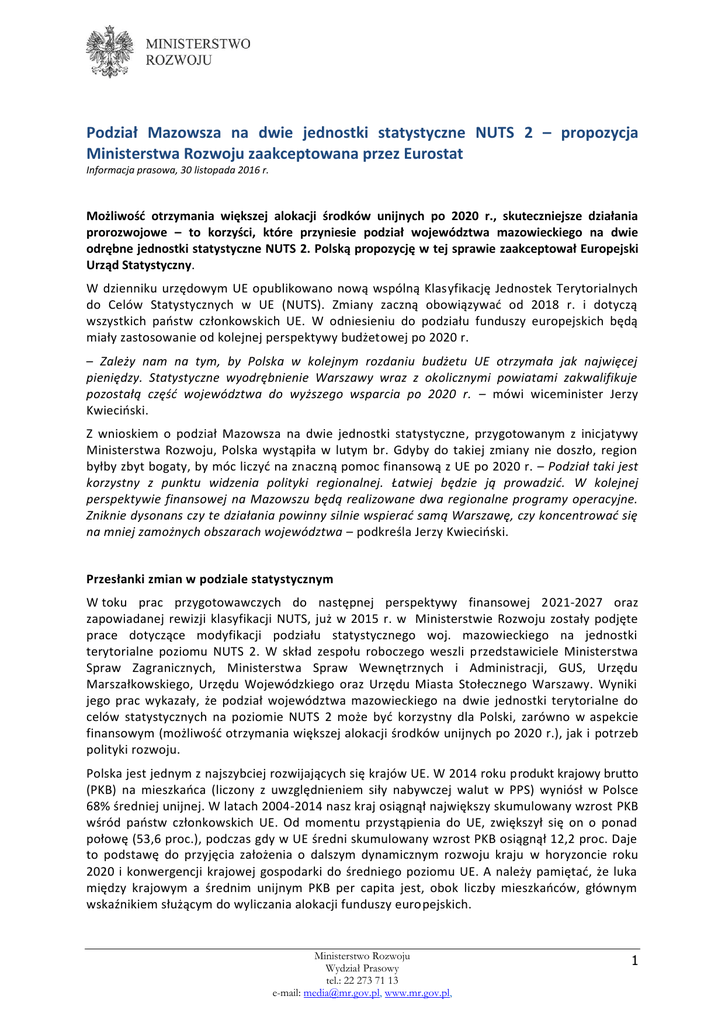 MINISTERSTWO
ROZWOJU

Podział Mazowsza na dwie jednostki statystyczne NUTS 2 – propozycja Ministerstwa Rozwoju zaakceptowana przez Eurostat
Informacja prasowa, 30 listopada 2016 r.

Możliwość otrzymania większej alokacji środków unijnych po 2020 r., skuteczniejsze działania prorozwojowe – to korzyści, które przyniesie podział województwa mazowieckiego na dwie odrębne jednostki statystyczne NUTS 2. Polską propozycję w tej sprawie zaakceptował Europejski Urząd Statystyczny.

W dzienniku urzędowym UE opublikowano nową wspólną Klasyfikację Jednostek Terytorialnych do Celów Statystycznych w UE (NUTS). Zmiany zaczną obowiązywać od 2018 r. i dotyczą wszystkich państw członkowskich UE. W odniesieniu do podziału funduszy europejskich będą miały zastosowanie od kolejnej perspektywy budżetowej po 2020 r.

– Zależy nam na tym, by Polska w kolejnym rozdaniu budżetu UE otrzymała jak najwięcej pieniędzy. Statystyczne wyodrębnienie Warszawy wraz z okolicznymi powiatami zakwalifikuje pozostałą część województwa do wyższego wsparcia po 2020 r. – mówi wiceminister Jerzy Kwieciński.

Z wnioskiem o podział Mazowsza na dwie jednostki statystyczne, przygotowanym z inicjatywy Ministerstwa Rozwoju, Polska wystąpiła w lutym br. Gdyby do takiej zmiany nie doszło, region byłby zbyt bogaty, by móc liczyć na znaczną pomoc finansową z UE po 2020 r. – Podział taki jest korzystny z punktu widzenia polityki regionalnej. Łatwiej będzie ją prowadzić. W kolejnej perspektywie finansowej na Mazowszu będą realizowane dwa regionalne programy operacyjne. Zniknie dysonans czy te działania powinny silnie wspierać samą Warszawę, czy koncentrować się na mniej zamożnych obszarach województwa – podkreśla Jerzy Kwieciński.

Przesłanki zmian w podziale statystycznym

W toku prac przygotowawczych do następnej perspektywy finansowej 2021-2027 oraz zapowiadanej rewizji klasyfikacji NUTS, już w 2015 r. w Ministerstwie Rozwoju zostały podjęte prace dotyczące modyfikacji podziału statystycznego woj. mazowieckiego na jednostki terytorialne poziomu NUTS 2. W skład zespołu roboczego weszli przedstawiciele Ministerstwa Spraw Zagranicznych, Ministerstwa Spraw Wewnętrznych i Administracji, GUS, Urzędu Marszałkowskiego, Urzędu Wojewódzkiego oraz Urzędu Miasta Stołecznego Warszawy. Wyniki jego prac wykazały, że podział województwa mazowieckiego na dwie jednostki terytorialne do celów statystycznych na poziomie NUTS 2 może być korzystny dla Polski, zarówno w aspekcie finansowym (możliwość otrzymania większej alokacji środków unijnych po 2020 r.), jak i potrzeb polityki rozwoju.

Polska jest jednym z najszybciej rozwijających się krajów UE. W 2014 roku produkt krajowy brutto (PKB) na mieszkańca (liczony z uwzględnieniem siły nabywczej walut w PPS) wyniósł w Polsce 68% średniej unijnej. W latach 2004-2014 nasz kraj osiągnął największy skumulowany wzrost PKB wśród państw członkowskich UE. Od momentu przystąpienia do UE, zwiększył się on o ponad połowę (53,6 proc.), podczas gdy w UE średni skumulowany wzrost PKB osiągnął 12,2 proc. Daje to podstawę do przyjęcia założenia o dalszym dynamicznym rozwoju kraju w horyzoncie roku 2020 i konwergencji krajowej gospodarki do średniego poziomu UE. A należy pamiętać, że luka między krajowym a średnim unijnym PKB per capita jest, obok liczby mieszkańców, głównym wskaźnikiem służącym do wyliczania alokacji funduszy europejskich.

Ministerstwo Rozwoju
Wydział Prasowy
tel.: 22 273 71 13
e-mail: media@mr.gov.pl, www.mr.gov.pl,

1